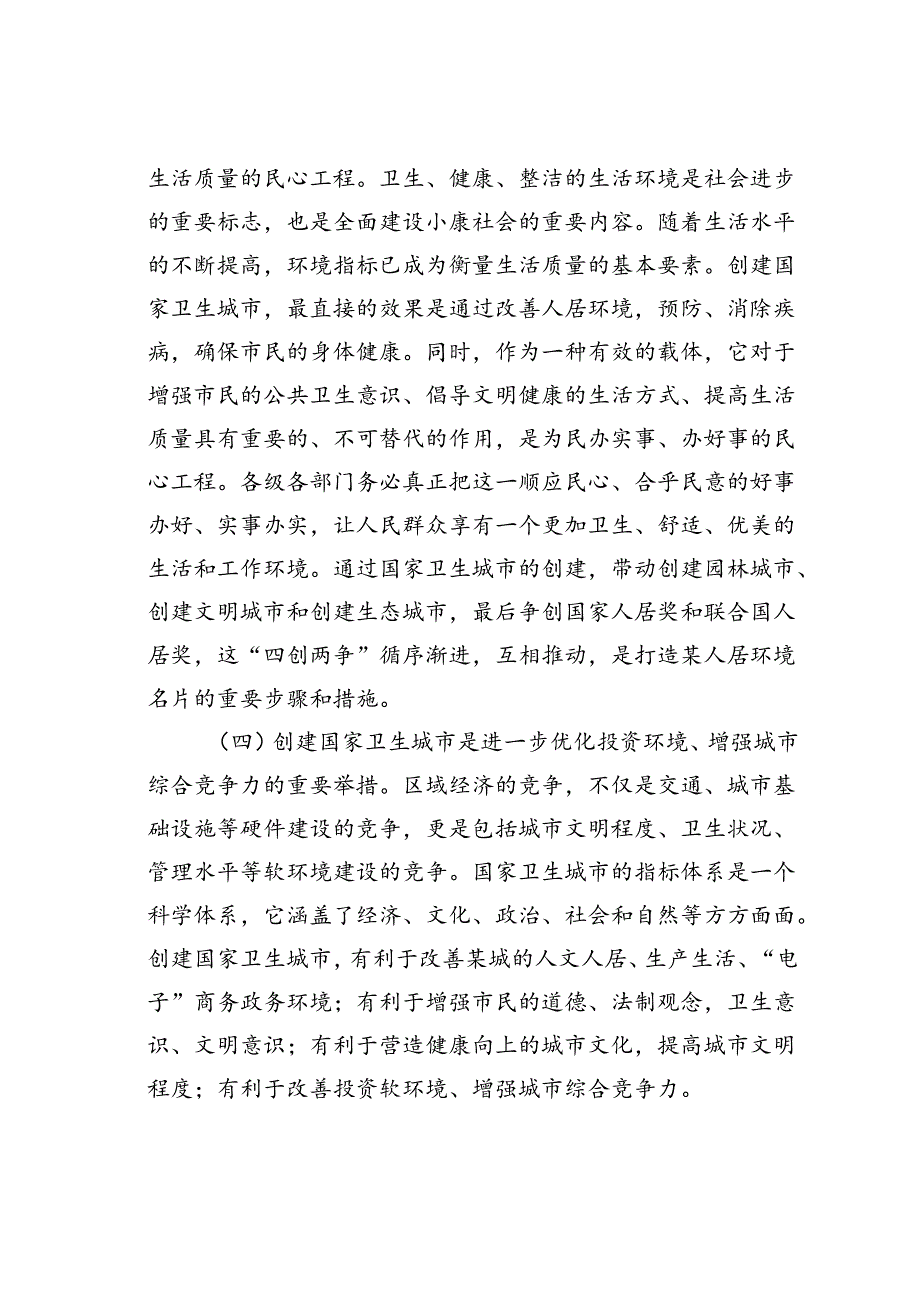 生活质量的民心工程。卫生、健康、整洁的生活环境是社会进步的重要标志，也是全面建设小康社会的重要内容。随着生活水平的不断提高，环境指标已成为衡量生活质量的基本要素。创建国家卫生城市，最直接的效果是通过改善人居环境，预防、消除疾病，确保市民的身体健康。同时，作为一种有效的载体，它对于增强市民的公共卫生意识、倡导文明健康的生活方式、提高生活质量具有重要的、不可替代的作用，是为民办实事、办好事的民心工程。各级各部门务必真正把这一顺应民心、合乎民意的好事办好、实事办实，让人民群众享有一个更加卫生、舒适、优美的生活和工作环境。通过国家卫生城市的创建，带动创建园林城市、创建文明城市和创建生态城市，最后争创国家人居奖和联合国人居奖，这“四创两争”循序渐进，互相推动，是打造某人居环境名片的重要步骤和措施。

（四）创建国家卫生城市是进一步优化投资环境、增强城市综合竞争力的重要举措。区域经济的竞争，不仅是交通、城市基础设施等硬件建设的竞争，更是包括城市文明程度、卫生状况、管理水平等软环境建设的竞争。国家卫生城市的指标体系是一个科学体系，它涵盖了经济、文化、政治、社会和自然等方方面面。创建国家卫生城市，有利于改善某城的人文人居、生产生活、“电子”商务政务环境；有利于增强市民的道德、法制观念，卫生意识、文明意识；有利于营造健康向上的城市文化，提高城市文明程度；有利于改善投资软环境、增强城市综合竞争力。